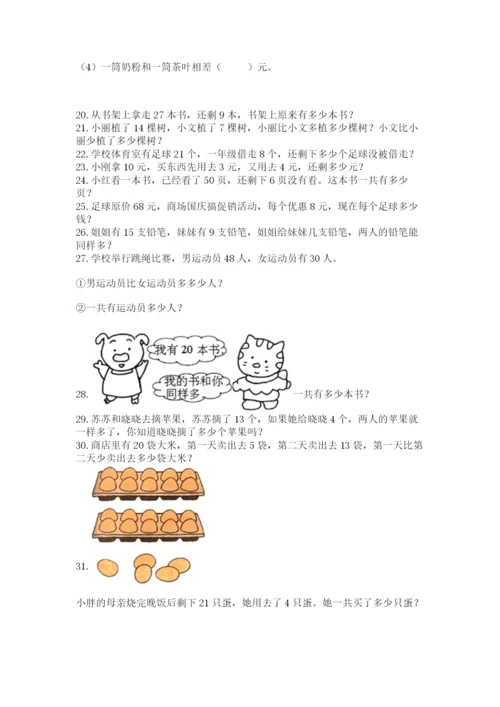 （4）一筒奶粉和一筒茶叶相差（　　）元。

20. 从书架上拿走 27 本书，还剩 9 本，书架上原来有多少本书？
21. 小丽植了 14 棵树，小文植了 7 棵树，小丽比小文多植多少棵树？小文比小丽少植了多少棵树？
22. 学校体育室有足球 21 个，一年级借走 8 个，还剩下多少个足球没被借走？
23. 小刚拿 10 元，买东西先用去 3 元，又用去 4 元，还剩多少元？
24. 小红看一本书，已经看了 50 页，还剩下 6 页没有看。这本书一共有多少页？
25. 足球原价 68 元，商场国庆搞促销活动，每个优惠 8 元，现在每个足球多少钱？
26. 姐姐有 15 支铅笔，妹妹有 9 支铅笔，姐姐给妹妹几支铅笔，两人的铅笔能同样多？
27. 学校举行跳绳比赛，男运动员 48 人，女运动员有 30 人。

①男运动员比女运动员多多少人？

②一共有运动员多少人？

我有 20 本书

我的书和你同样多

28. 一共有多少本书？

29. 苏苏和晓晓去摘苹果，苏苏摘了 13 个，如果她给晓晓 4 个，两人的苹果就一样多了，你知道晓晓摘了多少个苹果吗？
30. 商店里有 20 袋大米，第一天卖出去 5 袋，第二天卖出去 13 袋，第一天比第二天少卖出去多少袋大米？

31.

小胖的母亲烧完晚饭后剩下 21 只蛋，她用去了 4 只蛋。她一共买了多少只蛋？